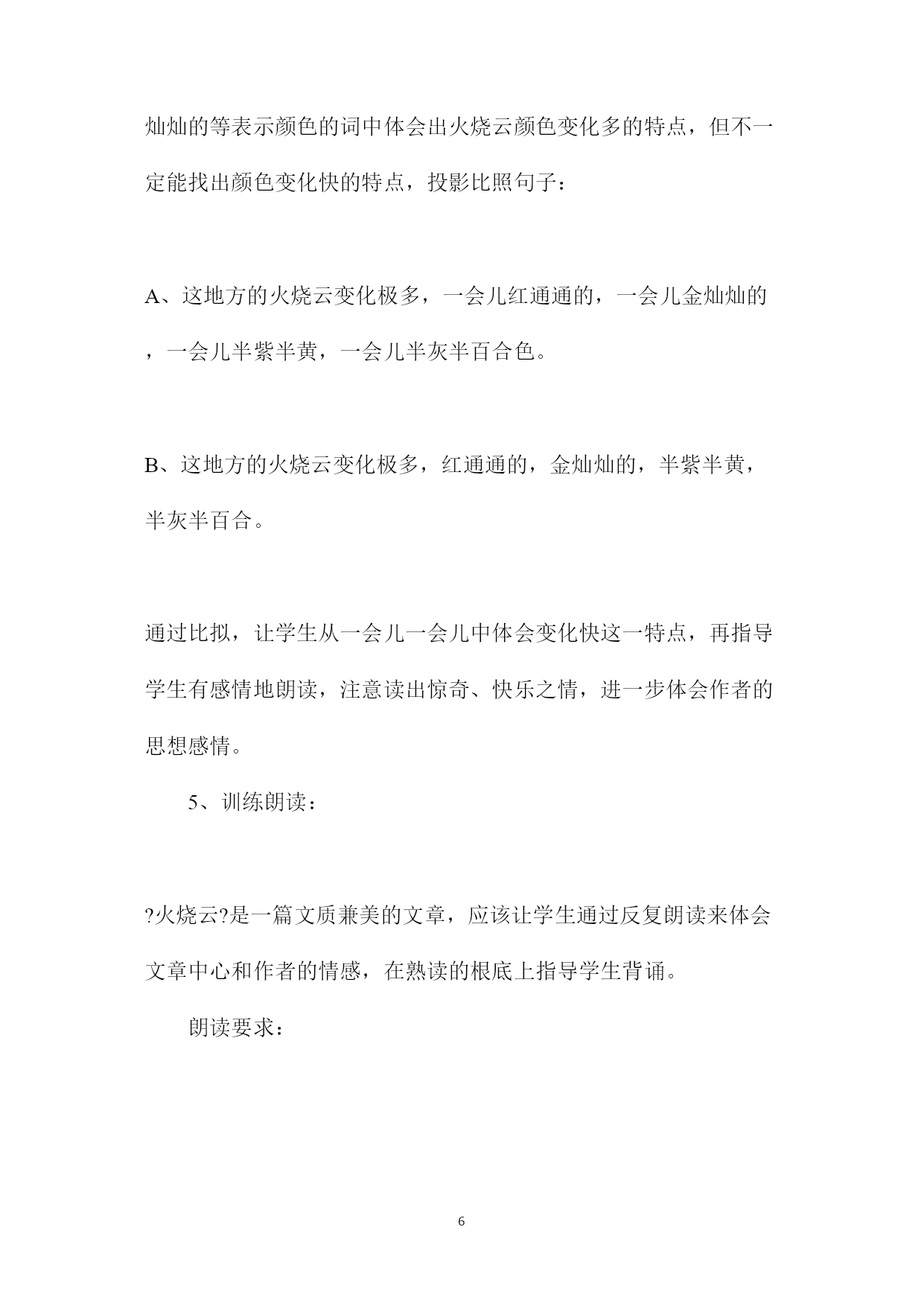 灿灿的等表示颜色的词中体会出火烧云颜色变化多的特点，但不一定能找出颜色变化快的特点，投影比照句子：

A、这地方的火烧云变化极多，一会儿红通通的，一会儿金灿灿的，一会儿半紫半黄，一会儿半灰半百合色。

B、这地方的火烧云变化极多，红通通的，金灿灿的，半紫半黄，半灰半百合。

通过比拟，让学生从一会儿一会儿中体会变化快这一特点，再指导学生有感情地朗读，注意读出惊奇、快乐之情，进一步体会作者的思想感情。

5、训练朗读：

?火烧云?是一篇文质兼美的文章，应该让学生通过反复朗读来体会文章中心和作者的情感，在熟读的根底上指导学生背诵。

朗读要求：

6